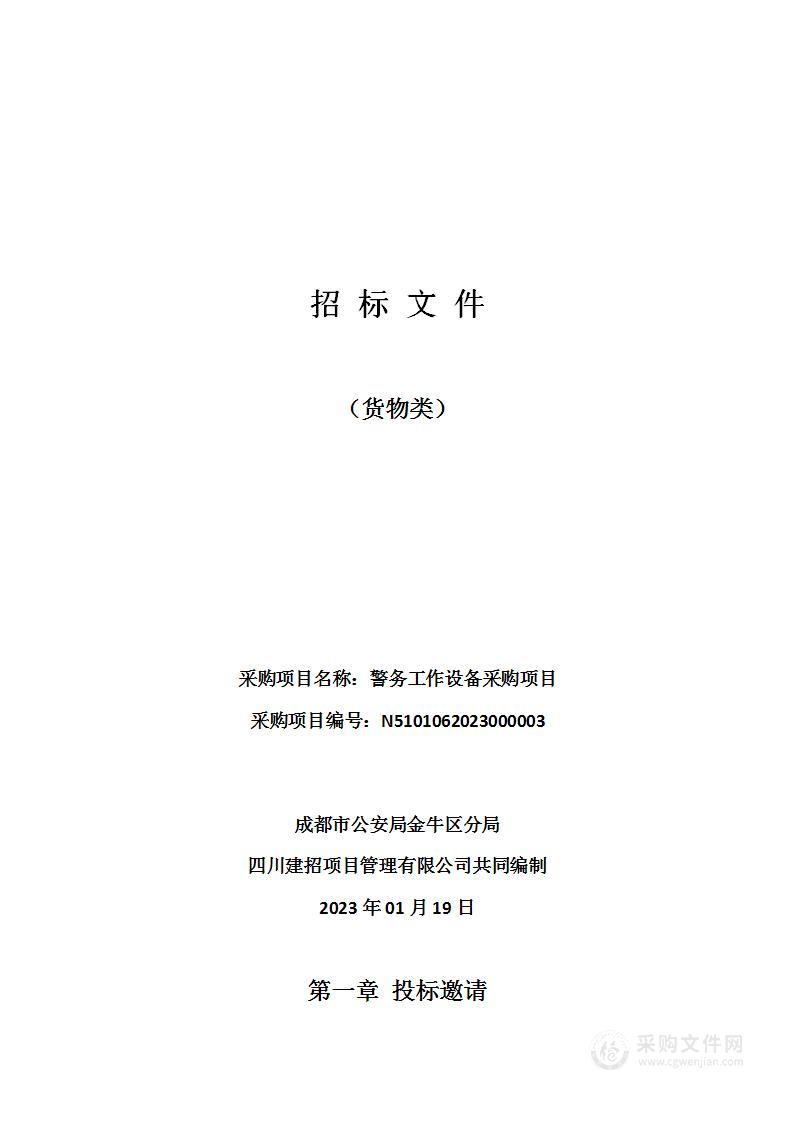 招 标 文 件

（货物类）

采购项目名称：警务工作设备采购项目

采购项目编号：N5101062023000003

成都市公安局金牛区分局

四川建招项目管理有限公司共同编制

2023 年 01 月 19 日

第一章 投标邀请

采购文件网
www.cgwenjian.com